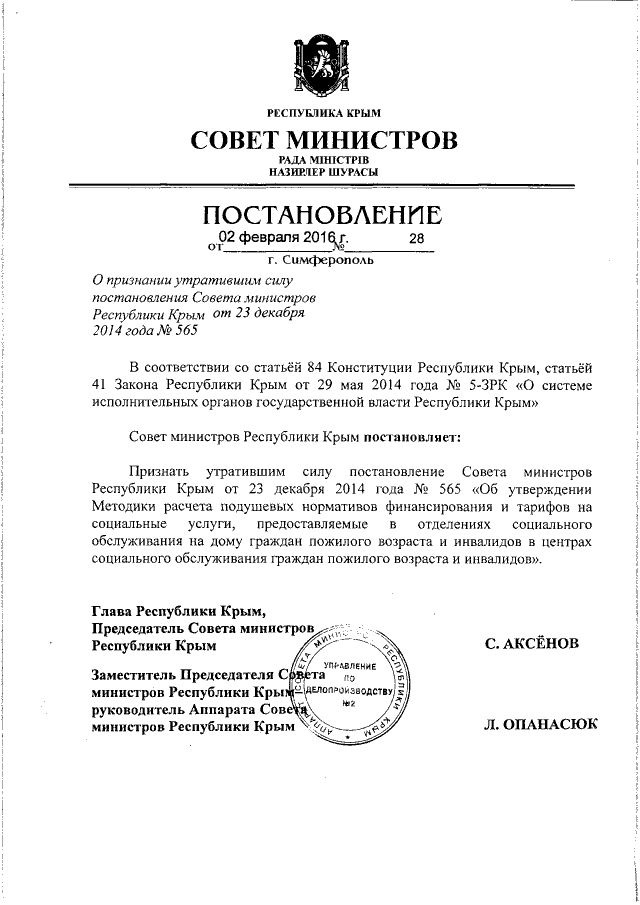 РЕСПУБЛИКА КРЫМ
СОВЕТ МИНИСТРОВ
РАДА МІНІСТРІВ
НАЗИРЛЕР ШУРАСЫ

ПОСТАНОВЛЕНИЕ
от 02 февраля 2016 г. № 28
г. Симферополь

О признании утратившим силу постановления Совета министров Республики Крым от 23 декабря 2014 года № 565

В соответствии со статьёй 84 Конституции Республики Крым, статьёй 41 Закона Республики Крым от 29 мая 2014 года № 5-ЗРК «О системе исполнительных органов государственной власти Республики Крым»

Совет министров Республики Крым постановляет:

Признать утратившим силу постановление Совета министров Республики Крым от 23 декабря 2014 года № 565 «Об утверждении Методики расчета подушевых нормативов финансирования и тарифов на социальные услуги, предоставляемые в отделениях социального обслуживания на дому граждан пожилого возраста и инвалидов в центрах социального обслуживания граждан пожилого возраста и инвалидов».

Глава Республики Крым,
Председатель Совета министров
Республики Крым С. АКСЁНОВ

Заместитель Председателя Совета министров Республики Крым – руководитель Аппарата Совета министров Республики Крым Л. ОПАНАСЮК

АППАРАТ СОВЕТА МИНИСТРОВ РЕСПУБЛИКИ КРЫМ
УПРАВЛЕНИЕ ПО ДЕЛОПРОИЗВОДСТВУ №2